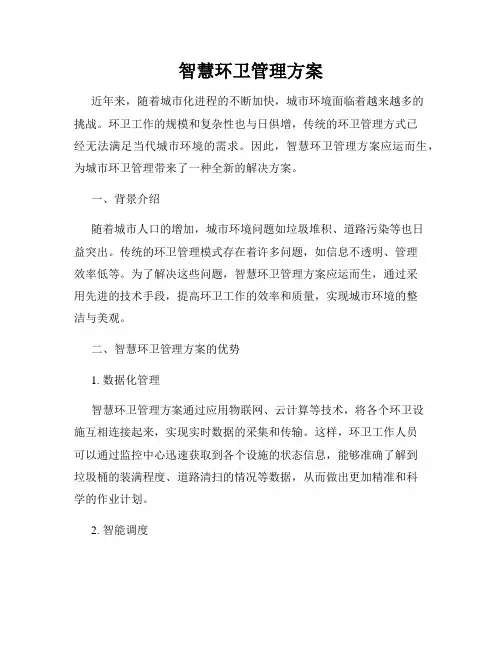 智慧环卫管理方案

近年来，随着城市化进程的不断加快，城市环境面临着越来越多的挑战。环卫工作的规模和复杂性也与日俱增，传统的环卫管理方式已经无法满足当代城市环境的需求。因此，智慧环卫管理方案应运而生，为城市环卫管理带来了一种全新的解决方案。

一、背景介绍

随着城市人口的增加，城市环境问题如垃圾堆积、道路污染等也日益突出。传统的环卫管理模式存在着许多问题，如信息不透明、管理效率低等。为了解决这些问题，智慧环卫管理方案应运而生，通过采用先进的技术手段，提高环卫工作的效率和质量，实现城市环境的整洁与美观。

二、智慧环卫管理方案的优势

1. 数据化管理

智慧环卫管理方案通过应用物联网、云计算等技术，将各个环卫设施互相连接起来，实现实时数据的采集和传输。这样，环卫工作人员可以通过监控中心迅速获取到各个设施的状态信息，能够准确了解到垃圾桶的装满程度、道路清扫的情况等数据，从而做出更加精准和科学的作业计划。

2. 智能调度